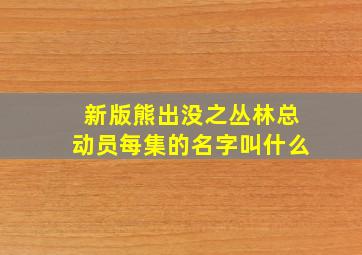 新版熊出没之丛林总动员每集的名字叫什么